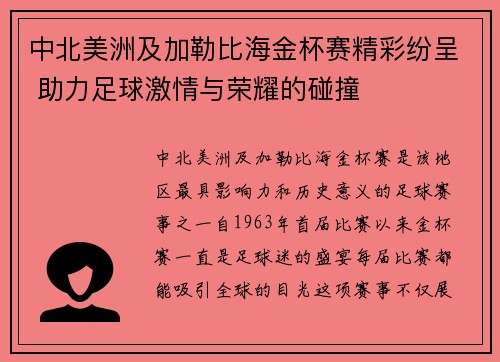 中北美洲及加勒比海金杯赛精彩纷呈 助力足球激情与荣耀的碰撞

中北美洲及加勒比海金杯赛是该地区最具影响力和历史意义的足球赛事之一自1963年首届比赛以来金杯赛一直是足球迷的盛宴每届比赛都能吸引全球的目光这项赛事不仅展